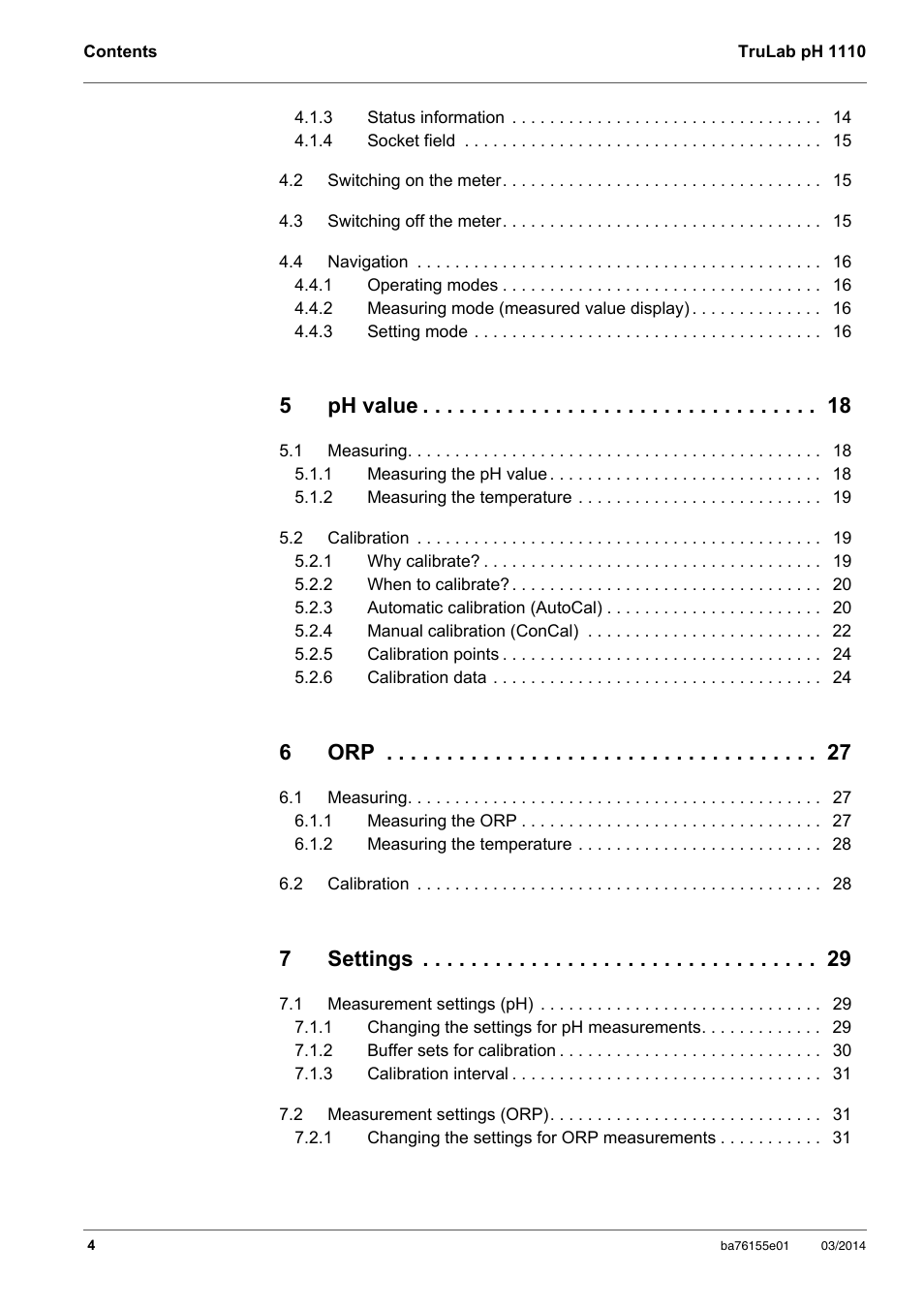 Contents

TruLab pH 1110

4.1.3 Status information . . . . . . . . . . . . . . . . . . . . . . . . . . . . . . . . . 14
4.1.4 Socket field . . . . . . . . . . . . . . . . . . . . . . . . . . . . . . . . . . . . . . 15

4.2 Switching on the meter. . . . . . . . . . . . . . . . . . . . . . . . . . . . . . . . . . 15

4.3 Switching off the meter. . . . . . . . . . . . . . . . . . . . . . . . . . . . . . . . . . 15

4.4 Navigation . . . . . . . . . . . . . . . . . . . . . . . . . . . . . . . . . . . . . . . . . . . 16
4.4.1 Operating modes . . . . . . . . . . . . . . . . . . . . . . . . . . . . . . . . . . 16
4.4.2 Measuring mode (measured value display) . . . . . . . . . . . . . . 16
4.4.3 Setting mode . . . . . . . . . . . . . . . . . . . . . . . . . . . . . . . . . . . . . 16

5 pH value . . . . . . . . . . . . . . . . . . . . . . . . . . . . . . . . 18

5.1 Measuring. . . . . . . . . . . . . . . . . . . . . . . . . . . . . . . . . . . . . . . . . . . . 18
5.1.1 Measuring the pH value . . . . . . . . . . . . . . . . . . . . . . . . . . . . . 18
5.1.2 Measuring the temperature . . . . . . . . . . . . . . . . . . . . . . . . . . 19

5.2 Calibration . . . . . . . . . . . . . . . . . . . . . . . . . . . . . . . . . . . . . . . . . . . 19
5.2.1 Why calibrate? . . . . . . . . . . . . . . . . . . . . . . . . . . . . . . . . . . . . 19
5.2.2 When to calibrate? . . . . . . . . . . . . . . . . . . . . . . . . . . . . . . . . . 20
5.2.3 Automatic calibration (AutoCal) . . . . . . . . . . . . . . . . . . . . . . . 20
5.2.4 Manual calibration (ConCal) . . . . . . . . . . . . . . . . . . . . . . . . . 22
5.2.5 Calibration points . . . . . . . . . . . . . . . . . . . . . . . . . . . . . . . . . . 24
5.2.6 Calibration data . . . . . . . . . . . . . . . . . . . . . . . . . . . . . . . . . . . 24

6 ORP . . . . . . . . . . . . . . . . . . . . . . . . . . . . . . . . . . . 27

6.1 Measuring. . . . . . . . . . . . . . . . . . . . . . . . . . . . . . . . . . . . . . . . . . . . 27
6.1.1 Measuring the ORP . . . . . . . . . . . . . . . . . . . . . . . . . . . . . . . . 27
6.1.2 Measuring the temperature . . . . . . . . . . . . . . . . . . . . . . . . . . 28

6.2 Calibration . . . . . . . . . . . . . . . . . . . . . . . . . . . . . . . . . . . . . . . . . . . 28

7 Settings . . . . . . . . . . . . . . . . . . . . . . . . . . . . . . . . 29

7.1 Measurement settings (pH) . . . . . . . . . . . . . . . . . . . . . . . . . . . . . . 29
7.1.1 Changing the settings for pH measurements. . . . . . . . . . . . . 29
7.1.2 Buffer sets for calibration . . . . . . . . . . . . . . . . . . . . . . . . . . . . 30
7.1.3 Calibration interval . . . . . . . . . . . . . . . . . . . . . . . . . . . . . . . . . 31

7.2 Measurement settings (ORP). . . . . . . . . . . . . . . . . . . . . . . . . . . . . 31
7.2.1 Changing the settings for ORP measurements . . . . . . . . . . . 31

4

ba76155e01 03/2014